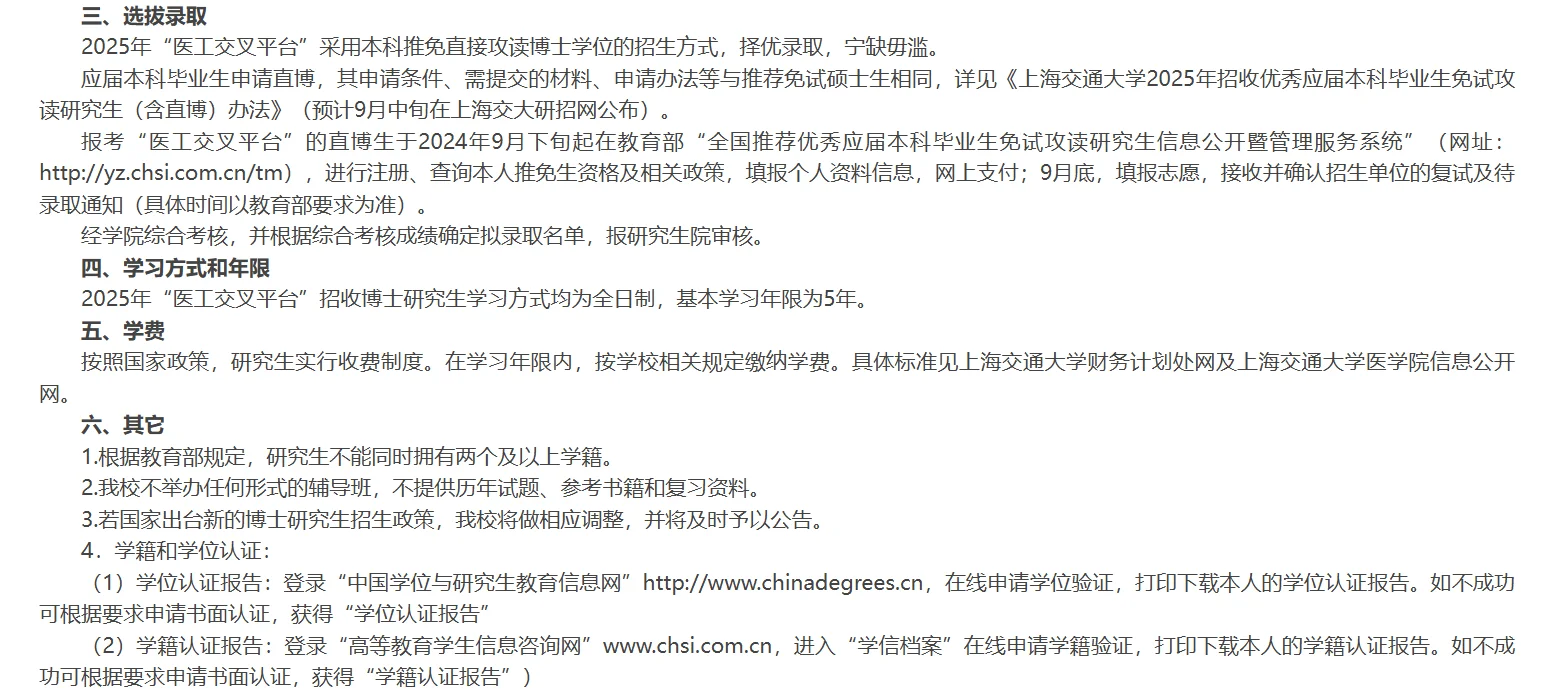 三、选拔录取

2025年“医工交叉平台”采用本科推免直接攻读博士学位的招生方式，择优录取，宁缺毋滥。

应届本科毕业生申请直博，其申请条件、需提交的材料、申请办法等与推荐免试硕士生相同，详见《上海交通大学2025年招收优秀应届本科毕业生免试攻读研究生（含直博）办法》（预计9月中旬在上海交大研招网公布）。

报考“医工交叉平台”的直博生于2024年9月下旬起在教育部“全国推荐优秀应届本科毕业生免试攻读研究生信息公开暨管理服务系统”（网址：http://yz.chsi.com.cn/tm），进行注册、查询本人推免生资格及相关政策，填报个人资料信息，网上支付；9月底，填报志愿，接收并确认招生单位的复试及待录取通知（具体时间以教育部要求为准）。

经学院综合考核，并根据综合考核成绩确定拟录取名单，报研究生院审核。

四、学习方式和年限

2025年“医工交叉平台”招收博士研究生学习方式均为全日制，基本学习年限为5年。

五、学费

按照国家政策，研究生实行收费制度。在学习年限内，按学校相关规定缴纳学费。具体标准见上海交通大学财务计划处网及上海交通大学医学院信息公开网。

六、其它

1.根据教育部规定，研究生不能同时拥有两个及以上学籍。

2.我校不举办任何形式的辅导班，不提供历年试题、参考书籍和复习资料。

3.若国家出台新的博士研究生招生政策，我校将做相应调整，并将及时予以公告。

4．学籍和学位认证：

（1）学位认证报告：登录“中国学位与研究生教育信息网”http://www.chinadegrees.cn，在线申请学位验证，打印下载本人的学位认证报告。如不成功可根据要求申请书面认证，获得“学位认证报告”

（2）学籍认证报告：登录“高等教育学生信息咨询网”www.chsi.com.cn，进入“学信档案”在线申请学籍验证，打印下载本人的学籍认证报告。如不成功可根据要求申请书面认证，获得“学籍认证报告”）